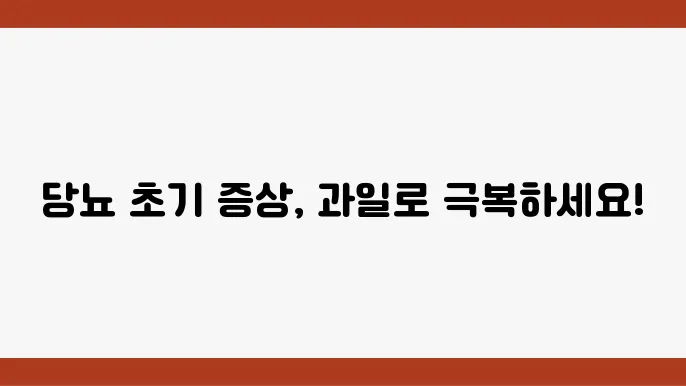 당뇨 초기 증상, 과일로 극복하세요!